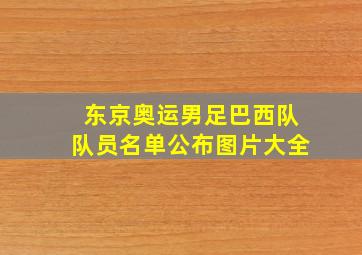 东京奥运男足巴西队
队员名单公布图片大全